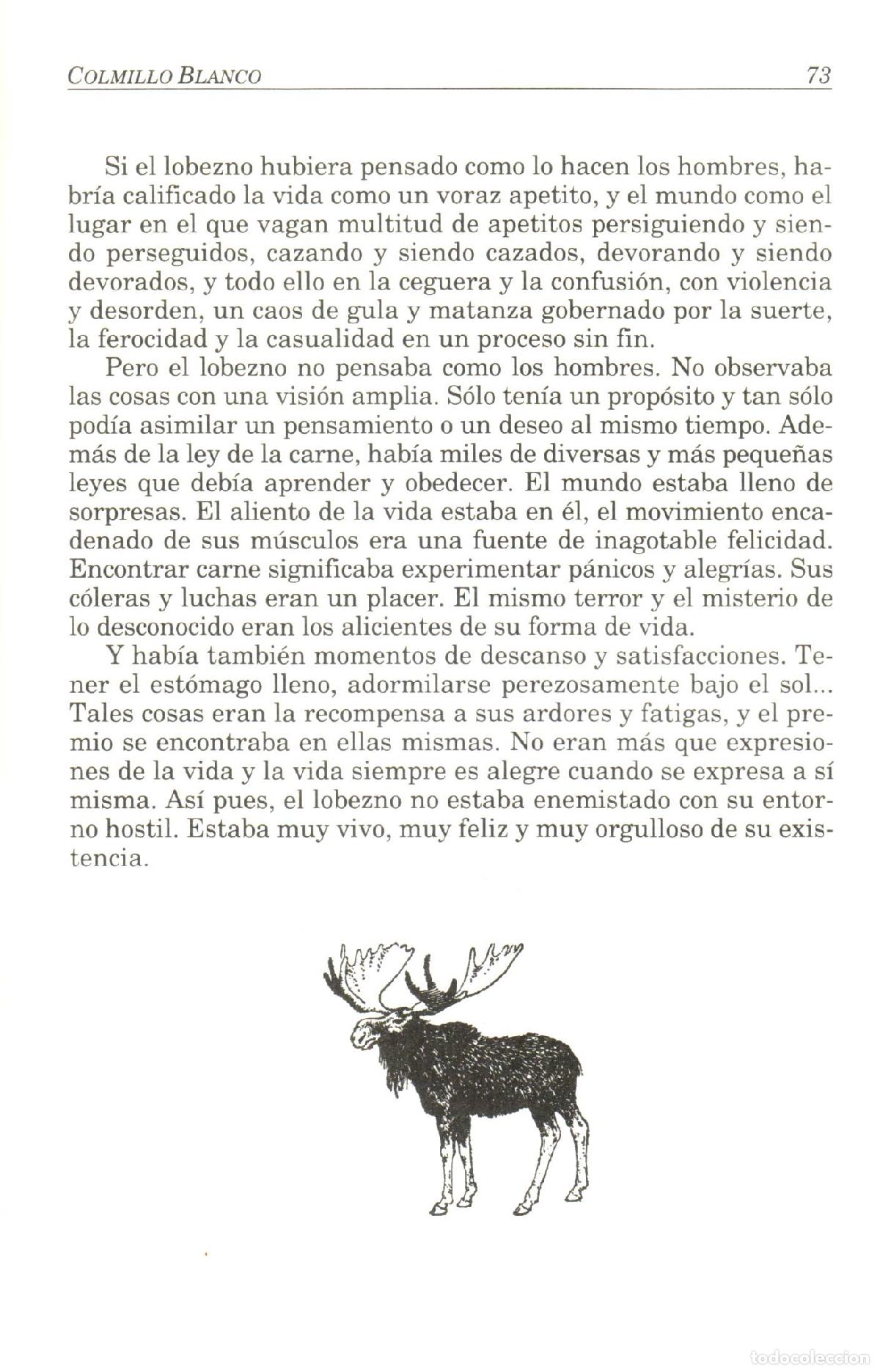 COLMILLO BLANCO 73

Si el lobezno hubiera pensado como lo hacen los hombres, habría calificado la vida como un voraz apetito, y el mundo como el lugar en el que vagan multitud de apetitos persiguiendo y siendo perseguidos, cazando y siendo cazados, devorando y siendo devorados, y todo ello en la ceguera y la confusión, con violencia y desorden, un caos de gula y matanza gobernado por la suerte, la ferocidad y la casualidad en un proceso sin fin.

Pero el lobezno no pensaba como los hombres. No observaba las cosas con una visión amplia. Sólo tenía un propósito y tan sólo podía asimilar un pensamiento o un deseo al mismo tiempo. Además de la ley de la carne, había miles de diversas y más pequeñas leyes que debía aprender y obedecer. El mundo estaba lleno de sorpresas. El aliento de la vida estaba en él, el movimiento encadenado de sus músculos era una fuente de inagotable felicidad. Encontrar carne significaba experimentar pánicos y alegrías. Sus cóleras y luchas eran un placer. El mismo terror y el misterio de lo desconocido eran los alicientes de su forma de vida.

Y había también momentos de descanso y satisfacciones. Tener el estómago lleno, adormilarse perezosamente bajo el sol... Tales cosas eran la recompensa a sus ardores y fatigas, y el premio se encontraba en ellas mismas. No eran más que expresiones de la vida y la vida siempre es alegre cuando se expresa a sí misma. Así pues, el lobezno no estaba enemistado con su entorno hostil. Estaba muy vivo, muy feliz y muy orgulloso de su existencia.

todocoleccion